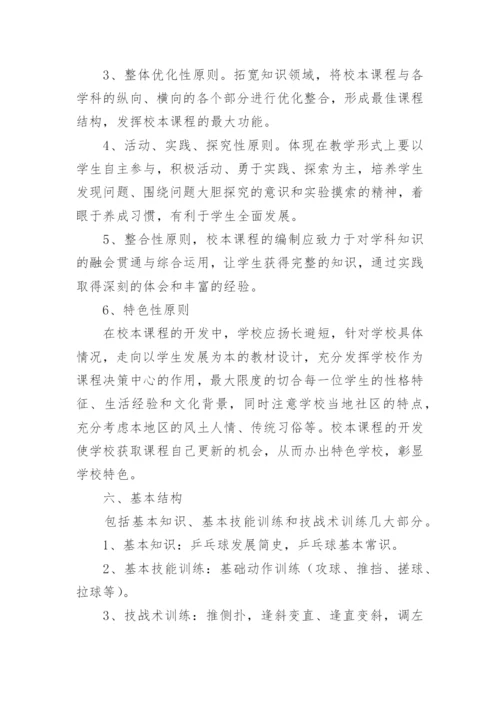 3、整体优化性原则。拓宽知识领域，将校本课程与各学科的纵向、横向的各个部分进行优化整合，形成最佳课程结构，发挥校本课程的最大功能。

4、活动、实践、探究性原则。体现在教学形式上要以学生自主参与，积极活动、勇于实践、探索为主，培养学生发现问题、围绕问题大胆探究的意识和实验摸索的精神，着眼于养成习惯，有利于学生全面发展。

5、整合性原则，校本课程的编制应致力于对学科知识的融会贯通与综合运用，让学生获得完整的知识，通过实践取得深刻的体会和丰富的经验。

6、特色性原则

在校本课程的开发中，学校应扬长避短，针对学校具体情况，走向以学生发展为本的教材设计，充分发挥学校作为课程决策中心的作用，最大限度的切合每一位学生的性格特征、生活经验和文化背景，同时注意学校当地社区的特点，充分考虑本地区的风土人情、传统习俗等。校本课程的开发使学校获取课程自己更新的机会，从而办出特色学校，彰显学校特色。

六、基本结构

包括基本知识、基本技能训练和技战术训练几大部分。

1、基本知识：乒乓球发展简史，乒乓球基本常识。

2、基本技能训练：基础动作训练（攻球、推挡、搓球、拉球等）。

3、技战术训练：推侧扑，逢斜变直、逢直变斜，调左